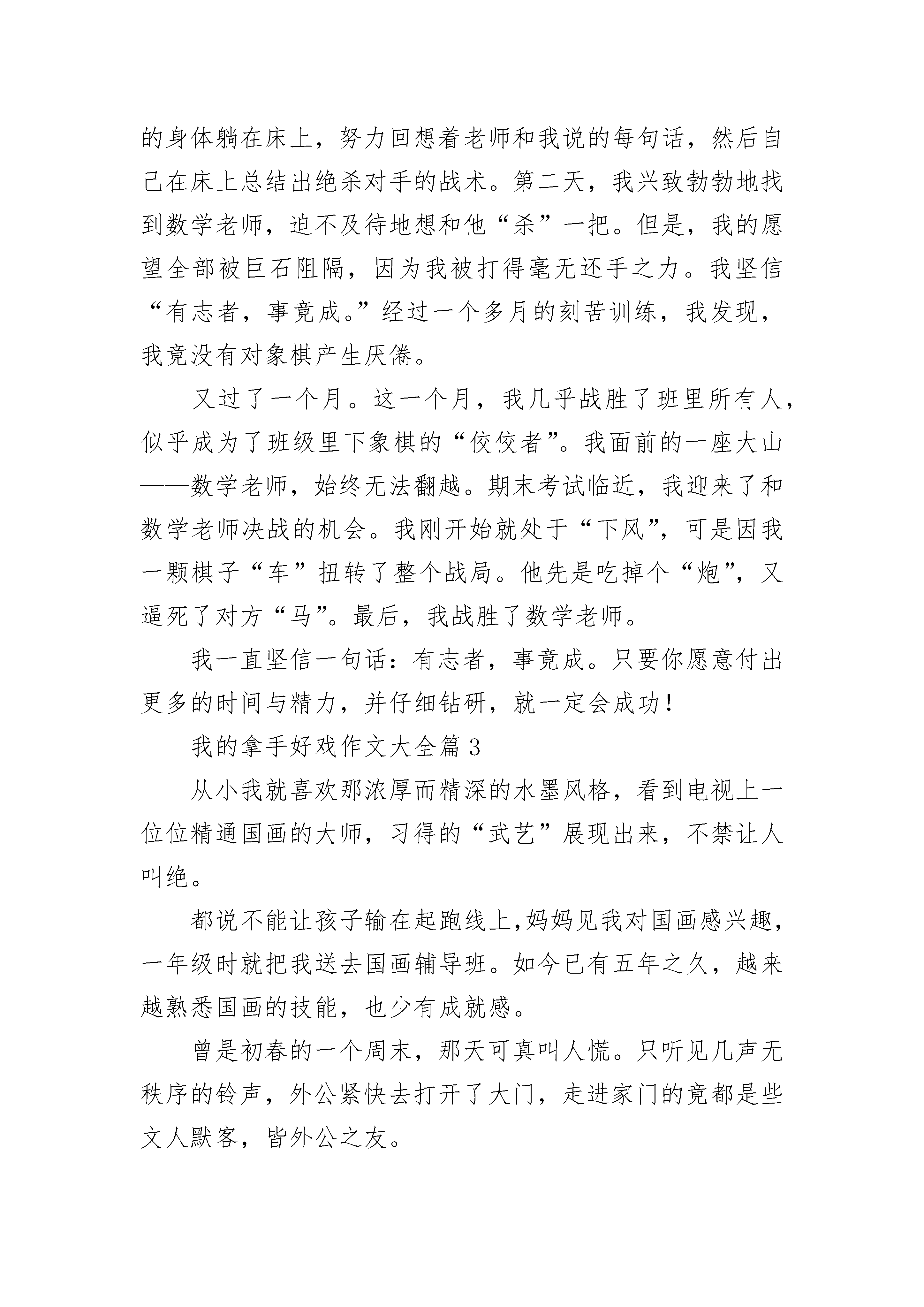 的身体躺在床上，努力回想着老师和我说的每句话，然后自己在床上总结出绝杀对手的战术。第二天，我兴致勃勃地找到数学老师，迫不及待地想和他“杀”一把。但是，我的愿望全部被巨石阻隔，因为我被打得毫无还手之力。我坚信“有志者，事竟成。”经过一个多月的刻苦训练，我发现，我竟没有对象棋产生厌倦。

又过了一个月。这一个月，我几乎战胜了班里所有人，似乎成为了班级里下象棋的“佼佼者”。我面前的一座大山——数学老师，始终无法翻越。期末考试临近，我迎来了和数学老师决战的机会。我刚开始就处于“下风”，可是因我一颗棋子“车”扭转了整个战局。他先是吃掉个“炮”，又逼死了对方“马”。最后，我战胜了数学老师。

我一直坚信一句话：有志者，事竟成。只要你愿意付出更多的时间与精力，并仔细钻研，就一定会成功！

我的拿手好戏作文大全篇3

从小我就喜欢那浓厚而精深的水墨风格，看到电视上一位位精通国画的大师，习得的“武艺”展现出来，不禁让人叫绝。

都说不能让孩子输在起跑线上,妈妈见我对国画感兴趣，一年级时就把我送去国画辅导班。如今已有五年之久，越来越熟悉国画的技能，也少有成就感。

曾是初春的一个周末，那天可真叫人慌。只听见几声无秩序的铃声，外公紧快去打开了大门，走进家门的竟都是些文人默客，皆外公之友。